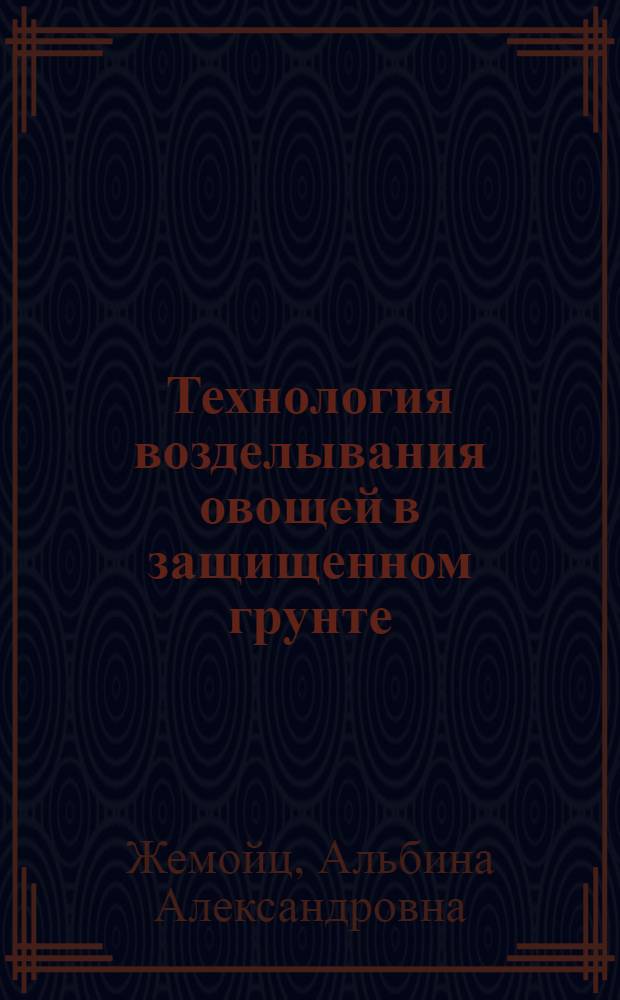 Технология возделывания овощей в защищенном грунте

Жемойц, Альбина Александровна